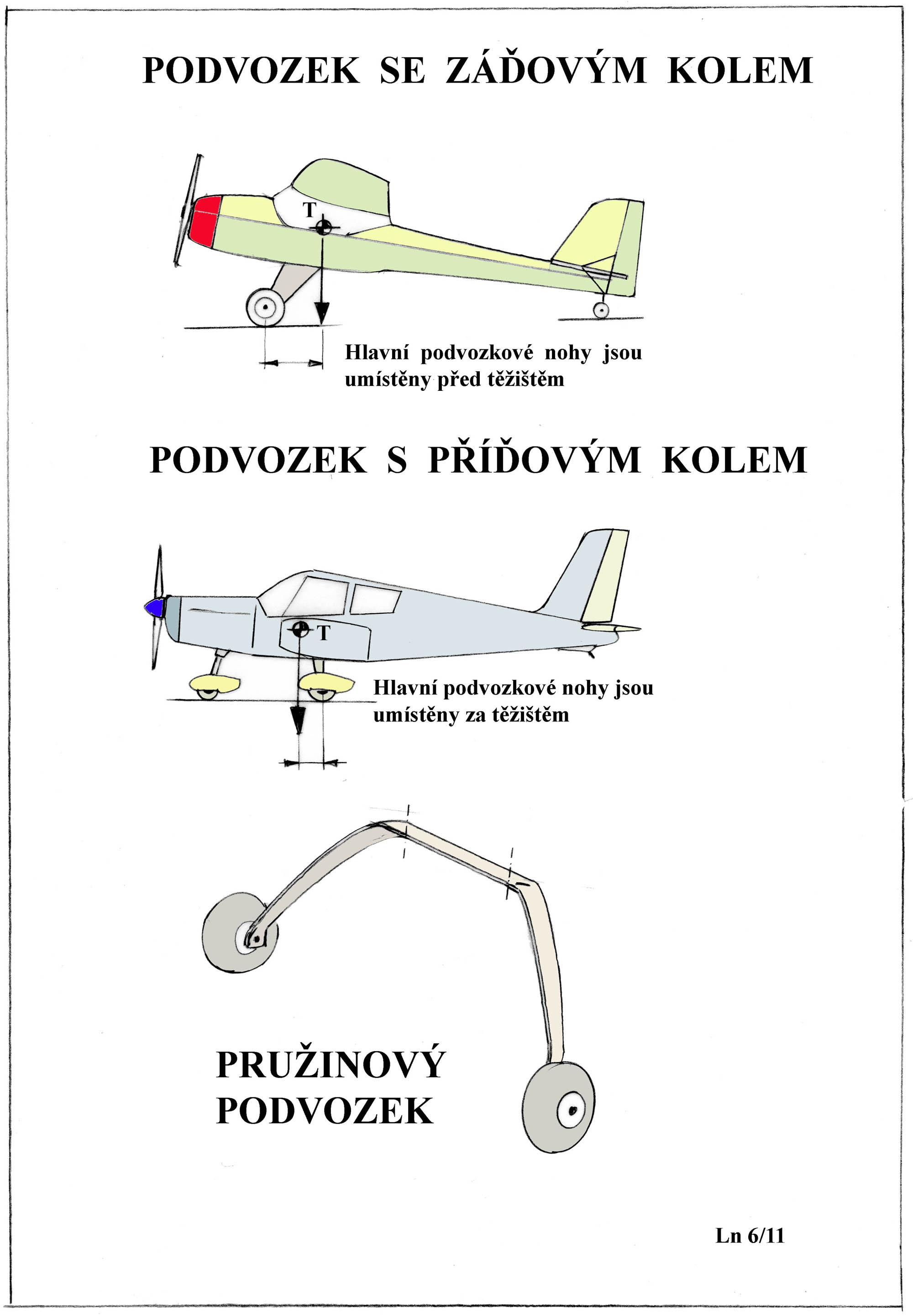 PODVOZEK SE ZÁĎOVÝM KOLEM

T

Hlavní podvozkové nohy jsou umístěny před těžištěm

PODVOZEK S PŘÍĎOVÝM KOLEM

T

Hlavní podvozkové nohy jsou umístěny za těžištěm

PRUŽINOVÝ PODVOZEK

Ln 6/11